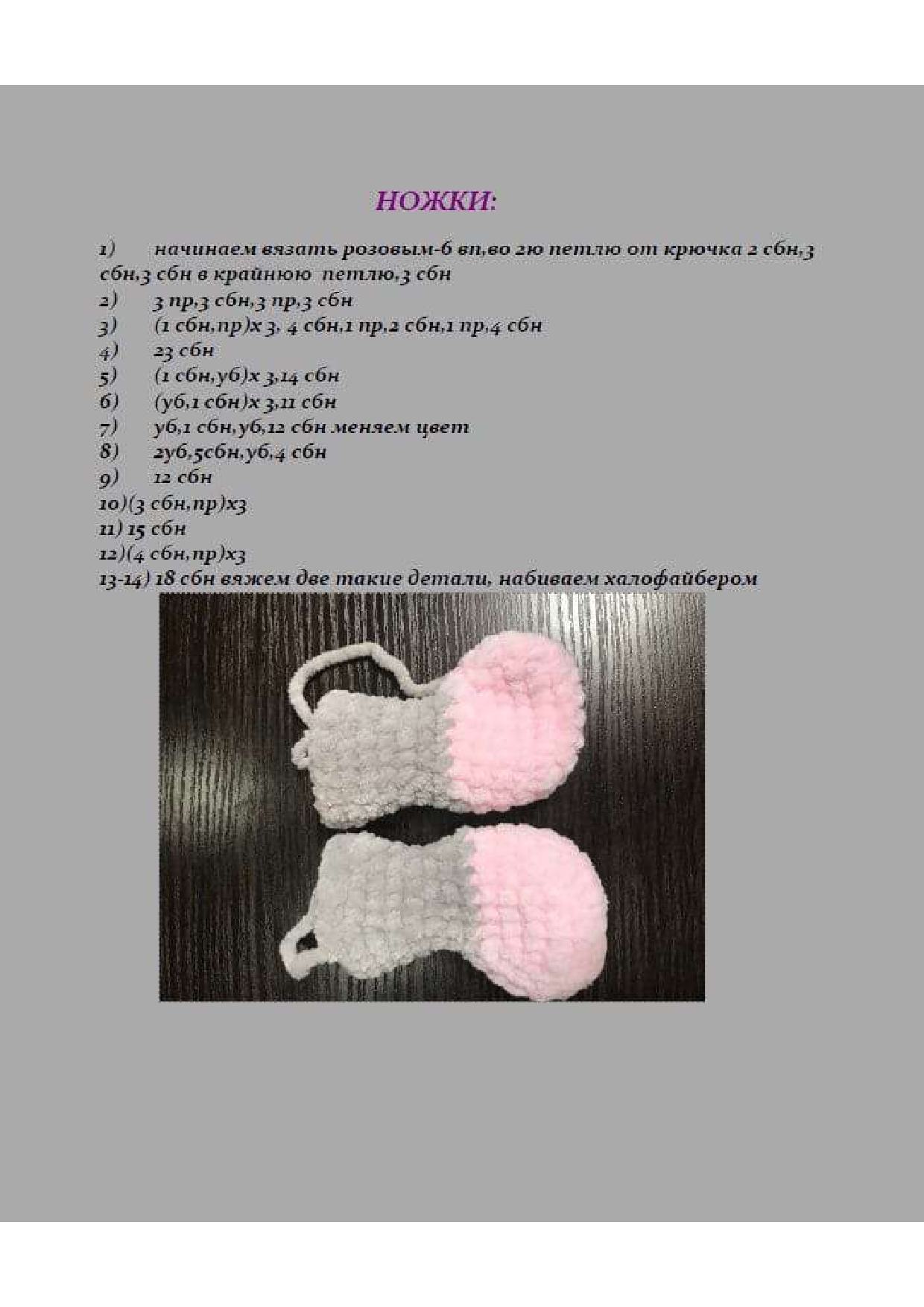 НОЖКИ:

1) начинаем вязать розовым-6 вп,во 2ю петлю от крючка 2 сбн,3 сбн,3 сбн в крайнюю петлю,3 сбн
2) 3 пр,3 сбн,3 пр,3 сбн
3) (1 сбн,пр)х 3, 4 сбн,1 пр,2 сбн,1 пр,4 сбн
4) 23 сбн
5) (1 сбн,уб)х 3,14 сбн
6) (уб,1 сбн)х 3,11 сбн
7) уб,1 сбн,уб,12 сбн меняем цвет
8) 2уб,5сбн,уб,4 сбн
9) 12 сбн
10)(3 сбн,пр)х3
11) 15 сбн
12)(4 сбн,пр)х3
13-14) 18 сбн вяжем две такие детали, набиваем халофайбером